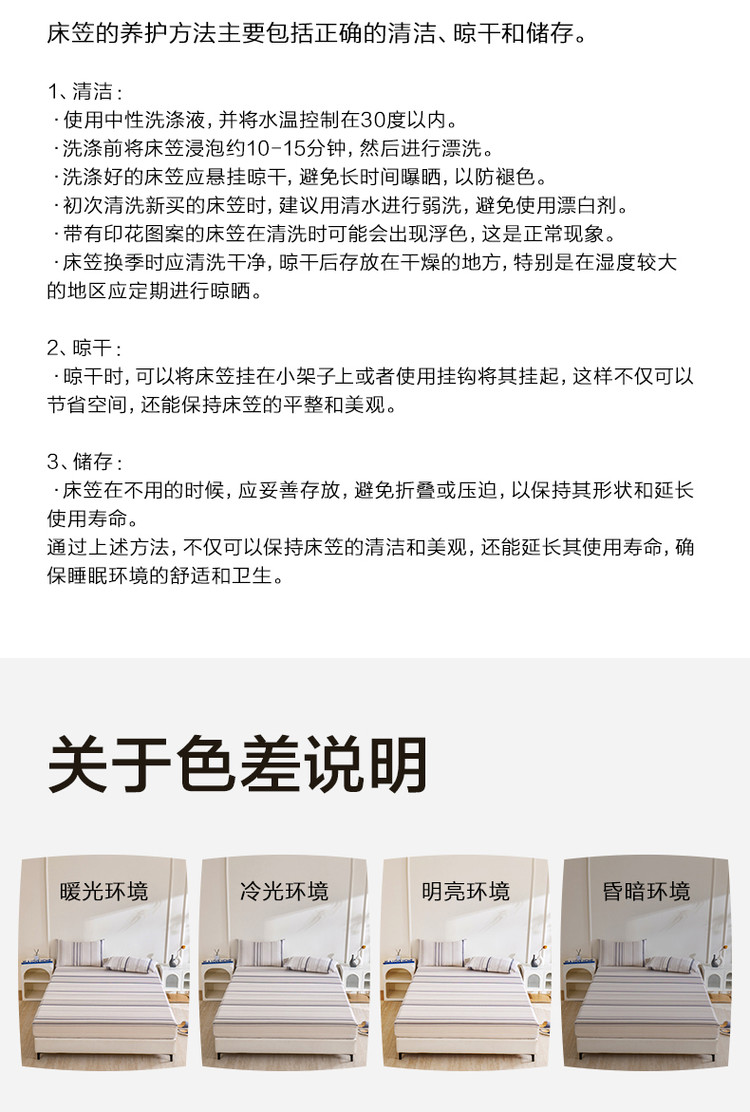 床笠的养护方法主要包括正确的清洁、晾干和储存。

1、清洁：
·使用中性洗涤液，并将水温控制在30度以内。
·洗涤前将床笠浸泡约10-15分钟，然后进行漂洗。
·洗涤好的床笠应悬挂晾干，避免长时间曝晒，以防褪色。
·初次清洗新买的床笠时，建议用清水进行弱洗，避免使用漂白剂。
·带有印花图案的床笠在清洗时可能会出现浮色，这是正常现象。
·床笠换季时应清洗干净，晾干后存放在干燥的地方，特别是在湿度较大的地区应定期进行晾晒。

2、晾干：
·晾干时，可以将床笠挂在小架子上或者使用挂钩将其挂起，这样不仅可以节省空间，还能保持床笠的平整和美观。

3、储存：
·床笠在不用的时候，应妥善存放，避免折叠或压迫，以保持其形状和延长使用寿命。
通过上述方法，不仅可以保持床笠的清洁和美观，还能延长其使用寿命，确保睡眠环境的舒适和卫生。

关于色差说明

暖光环境

冷光环境

明亮环境

昏暗环境